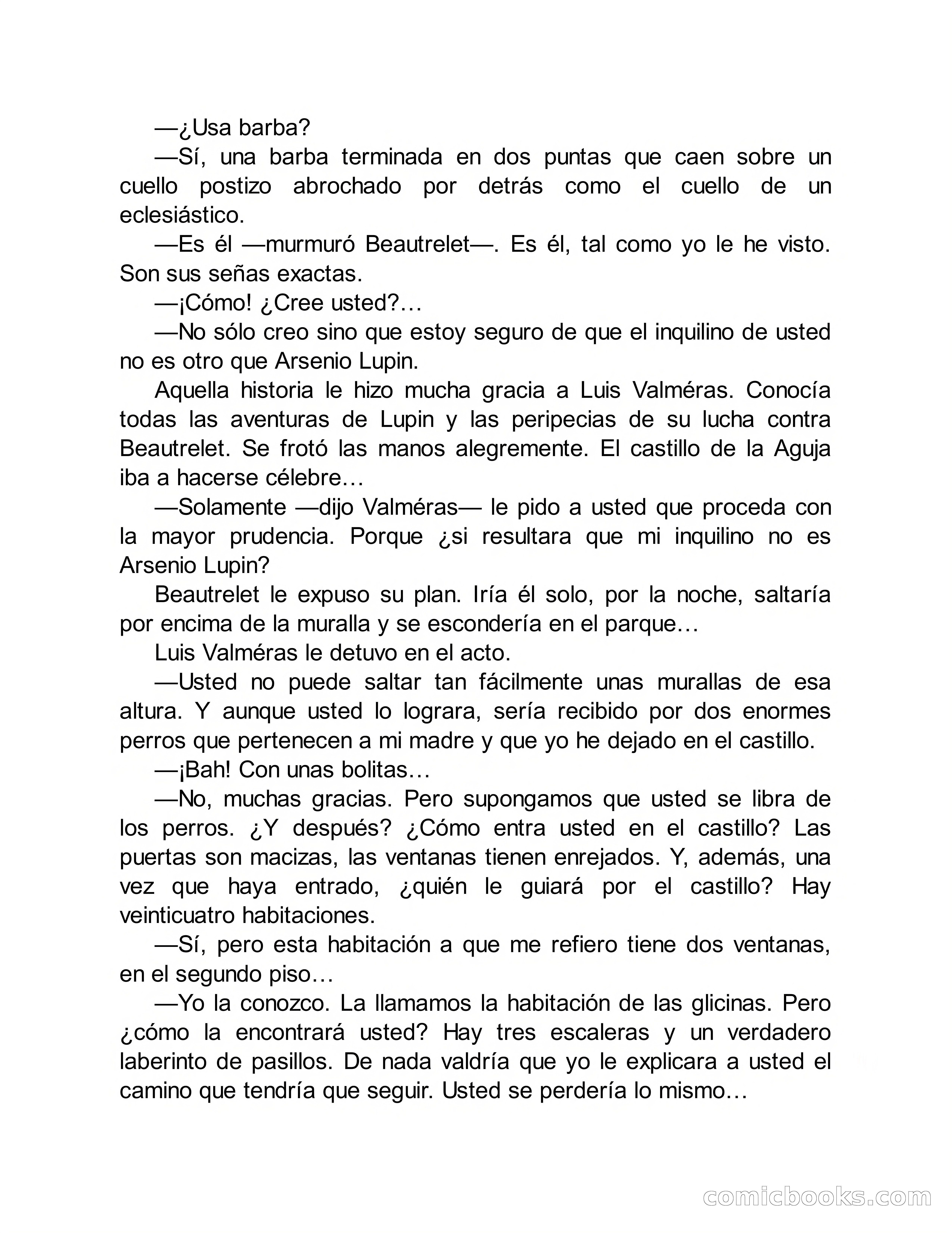 —¿Usa barba?

—Sí, una barba terminada en dos puntas que caen sobre un cuello postizo abrochado por detrás como el cuello de un eclesiástico.

—Es él —murmuró Beautrelet—. Es él, tal como yo le he visto. Son sus señas exactas.

—¡Cómo! ¿Cree usted?…

—No sólo creo sino que estoy seguro de que el inquilino de usted no es otro que Arsenio Lupin.

Aquella historia le hizo mucha gracia a Luis Valméras. Conocía todas las aventuras de Lupin y las peripecias de su lucha contra Beautrelet. Se frotó las manos alegremente. El castillo de la Aguja iba a hacerse célebre…

—Solamente —dijo Valméras— le pido a usted que proceda con la mayor prudencia. Porque ¿si resultara que mi inquilino no es Arsenio Lupin?

Beautrelet le expuso su plan. Iría él solo, por la noche, saltaría por encima de la muralla y se escondería en el parque…

Luis Valméras le detuvo en el acto.

—Usted no puede saltar tan fácilmente unas murallas de esa altura. Y aunque usted lo lograra, sería recibido por dos enormes perros que pertenecen a mi madre y que yo he dejado en el castillo.

—¡Bah! Con unas bolitas…

—No, muchas gracias. Pero supongamos que usted se libra de los perros. ¿Y después? ¿Cómo entra usted en el castillo? Las puertas son macizas, las ventanas tienen enrejados. Y, además, una vez que haya entrado, ¿quién le guiará por el castillo? Hay veinticuatro habitaciones.

—Sí, pero esta habitación a que me refiero tiene dos ventanas, en el segundo piso…

—Yo la conozco. La llamamos la habitación de las glicinas. Pero ¿cómo la encontrará usted? Hay tres escaleras y un verdadero laberinto de pasillos. De nada valdría que yo le explicara a usted el camino que tendría que seguir. Usted se perdería lo mismo…

comicbooks.com